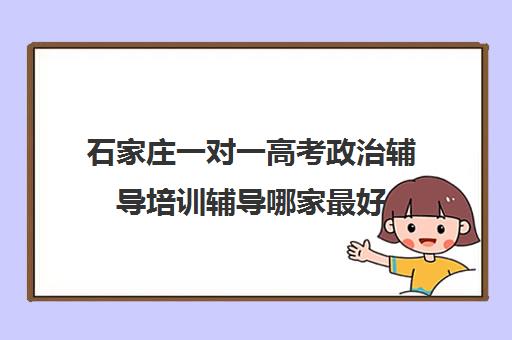 石家庄一对一高考政治辅导培训辅导哪家最好